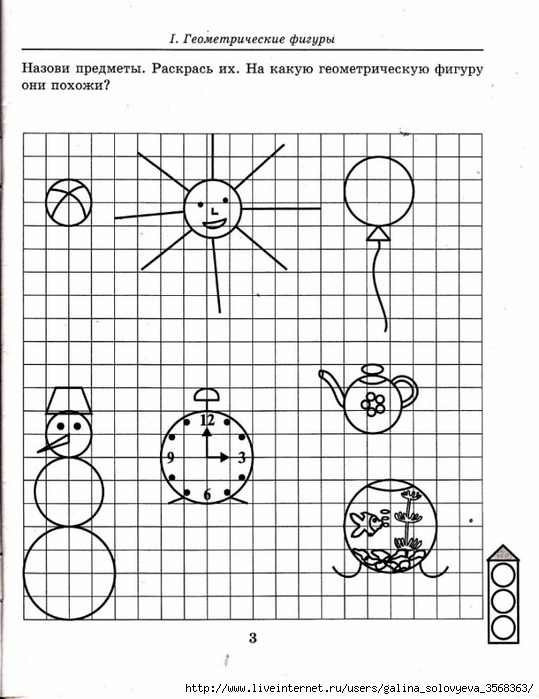 I. Геометрические фигуры

Назови предметы. Раскрась их. На какую геометрическую фигуру они похожи?

12
9
3
6

3

http://www.liveinternet.ru/users/galina_solovyeva_3568363/